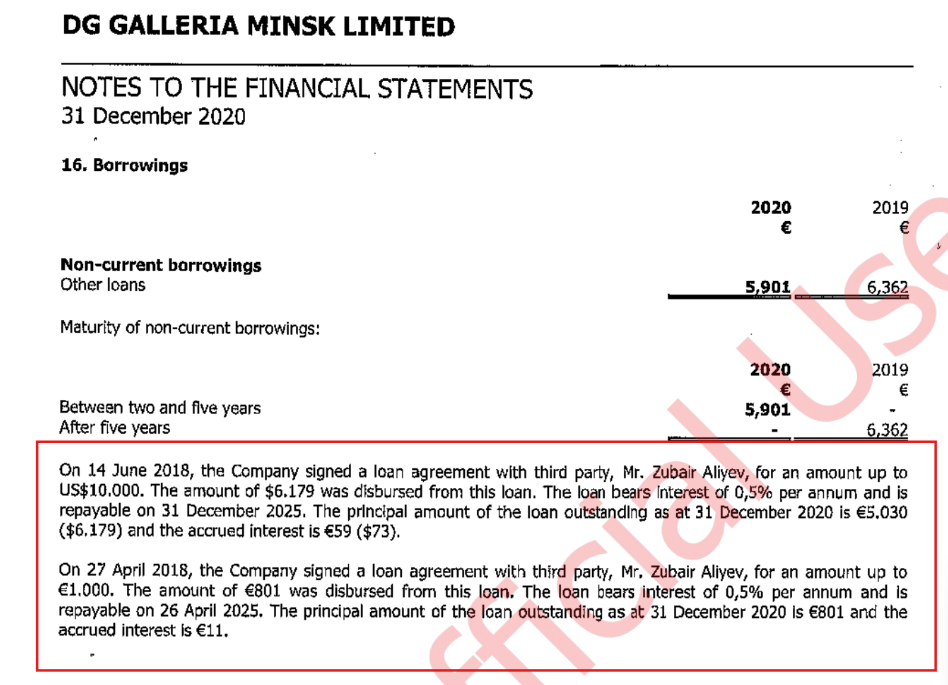 DG GALLERIA MINSK LIMITED

NOTES TO THE FINANCIAL STATEMENTS
31 December 2020

16. Borrowings

| | 2020 € | 2019 € |
|---|---|---|
| Non-current borrowings | | |
| Other loans | 5,901 | 6,362 |

Maturity of non-current borrowings:

| | 2020 € | 2019 € |
|---|---|---|
| Between two and five years | 5,901 | - |
| After five years | - | 6,362 |

On 14 June 2018, the Company signed a loan agreement with third party, Mr. Zubair Aliyev, for an amount up to US$10.000. The amount of $6.179 was disbursed from this loan. The loan bears interest of 0,5% per annum and is repayable on 31 December 2025. The principal amount of the loan outstanding as at 31 December 2020 is €5.030 ($6.179) and the accrued interest is €59 ($73).

On 27 April 2018, the Company signed a loan agreement with third party, Mr. Zubair Aliyev, for an amount up to €1.000. The amount of €801 was disbursed from this loan. The loan bears interest of 0,5% per annum and is repayable on 26 April 2025. The principal amount of the loan outstanding as at 31 December 2020 is €801 and the accrued interest is €11.

fficial Use